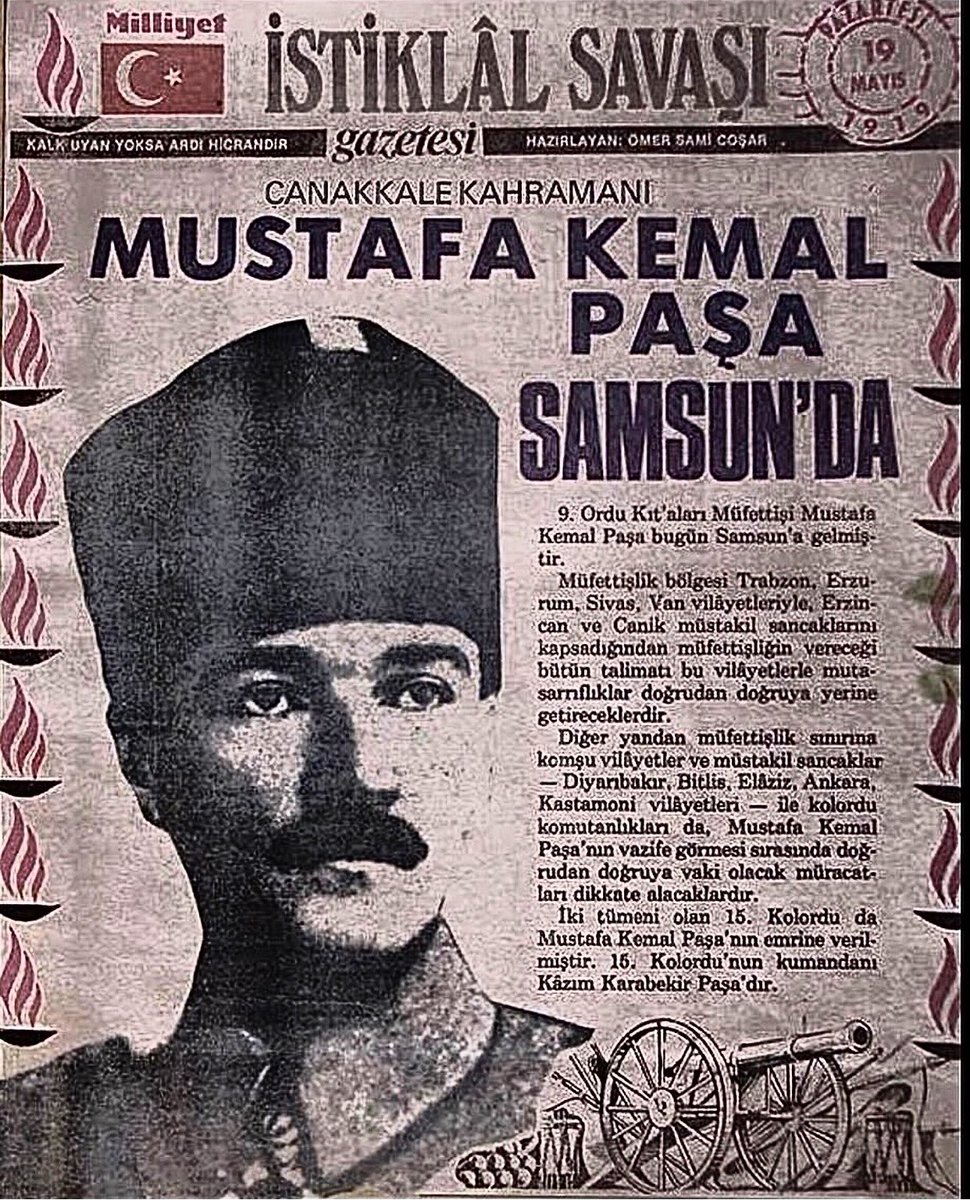 Milliyet

İSTİKLÂL SAVAŞI gazetesi

PAZARTESİ 19 MAYIS 1919

KALK UYAN YOKSA ARDI HİCRANDIR

HAZIRLAYAN: ÖMER SAMİ COŞAR

CANAKKALE KAHRAMANI

MUSTAFA KEMAL PAŞA SAMSUN'DA

9. Ordu Kıt'aları Müfettişi Mustafa Kemal Paşa bugün Samsun'a gelmiştir.

Müfettişlik bölgesi Trabzon, Erzurum, Sivas, Van vilâyetleriyle, Erzincan ve Canik müstakil sancaklarını kapsadığından müfettişliğin vereceği bütün talimatı bu vilâyetlerle mutasarrıflıklar doğrudan doğruya yerine getireceklerdir.

Diğer yandan müfettişlik sınırına komşu vilâyetler ve müstakil sancaklar — Diyarıbakır, Bitlis, Elâziz, Ankara, Kastamoni vilâyetleri — ile kolordu komutanlıkları da, Mustafa Kemal Paşa'nın vazife görmesi sırasında doğrudan doğruya vaki olacak müracatları dikkate alacaklardır.

İki tümeni olan 15. Kolordu da Mustafa Kemal Paşa'nın emrine verilmiştir. 15. Kolordu'nun kumandanı Kâzım Karabekir Paşa'dır.